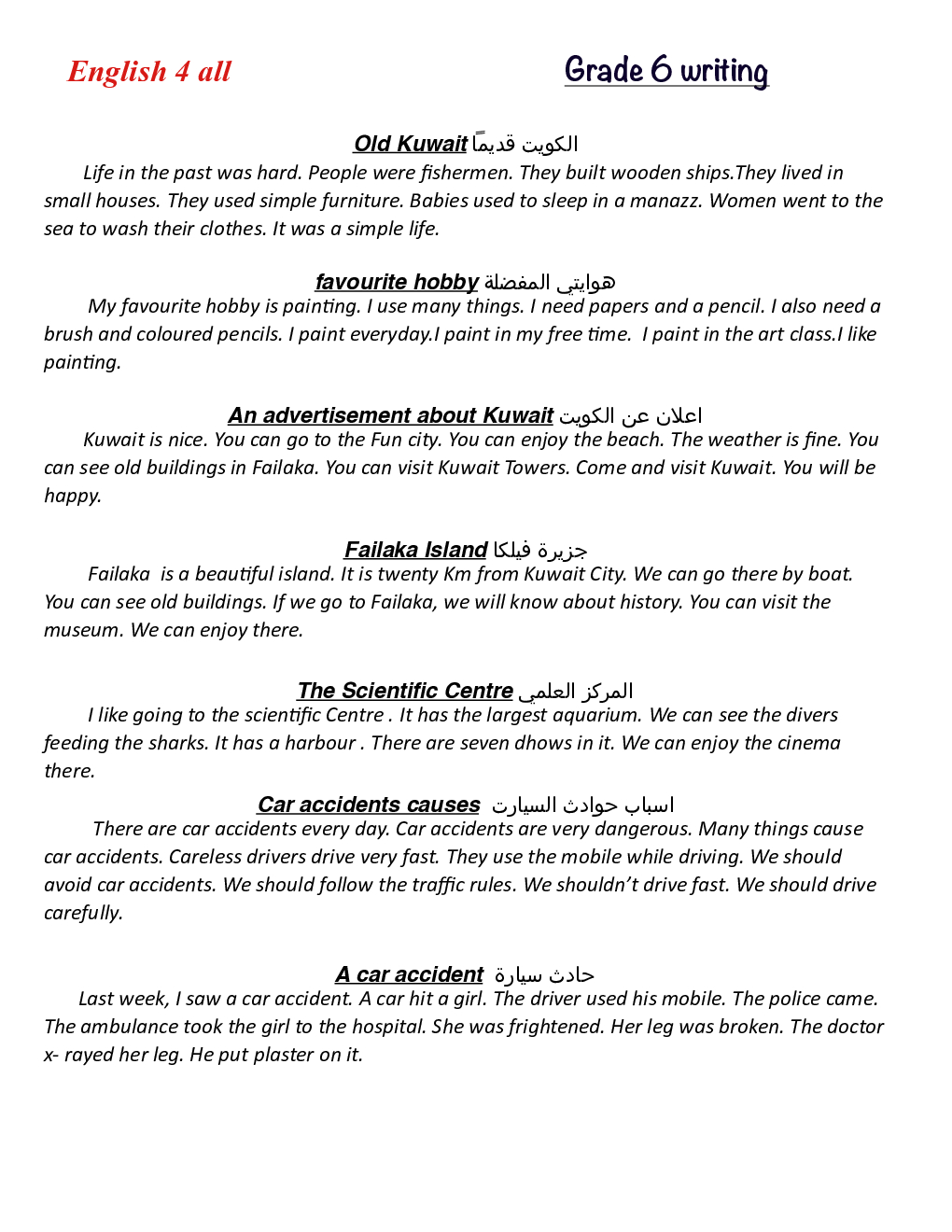 English 4 all

Grade 6 writing

Old Kuwait الكويت قديماً

Life in the past was hard. People were fishermen. They built wooden ships.They lived in small houses. They used simple furniture. Babies used to sleep in a manazz. Women went to the sea to wash their clothes. It was a simple life.

favourite hobby هوايتي المفضلة

My favourite hobby is painting. I use many things. I need papers and a pencil. I also need a brush and coloured pencils. I paint everyday.I paint in my free time. I paint in the art class.I like painting.

An advertisement about Kuwait اعلان عن الكويت

Kuwait is nice. You can go to the Fun city. You can enjoy the beach. The weather is fine. You can see old buildings in Failaka. You can visit Kuwait Towers. Come and visit Kuwait. You will be happy.

Failaka Island جزيرة فيلكا

Failaka is a beautiful island. It is twenty Km from Kuwait City. We can go there by boat. You can see old buildings. If we go to Failaka, we will know about history. You can visit the museum. We can enjoy there.

The Scientific Centre المركز العلمي

I like going to the scientific Centre . It has the largest aquarium. We can see the divers feeding the sharks. It has a harbour . There are seven dhows in it. We can enjoy the cinema there.

Car accidents causes اسباب حوادث السيارت

There are car accidents every day. Car accidents are very dangerous. Many things cause car accidents. Careless drivers drive very fast. They use the mobile while driving. We should avoid car accidents. We should follow the traffic rules. We shouldn't drive fast. We should drive carefully.

A car accident حادث سيارة

Last week, I saw a car accident. A car hit a girl. The driver used his mobile. The police came. The ambulance took the girl to the hospital. She was frightened. Her leg was broken. The doctor x- rayed her leg. He put plaster on it.